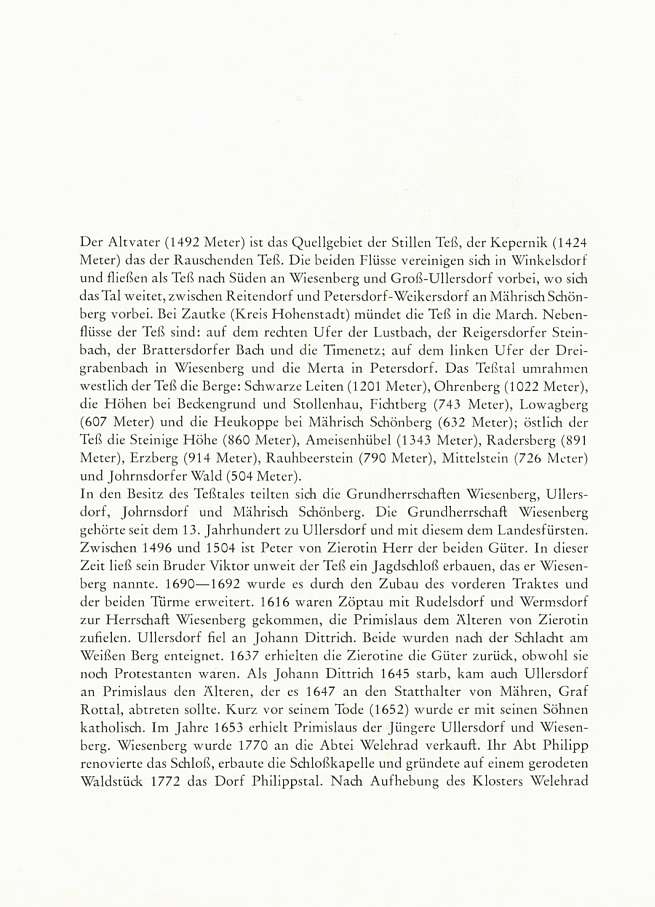 Der Altvater (1492 Meter) ist das Quellgebiet der Stillen Teß, der Kepernik (1424 Meter) das der Rauschenden Teß. Die beiden Flüsse vereinigen sich in Winkelsdorf und fließen als Teß nach Süden an Wiesenberg und Groß-Ullersdorf vorbei, wo sich das Tal weitet, zwischen Reitendorf und Petersdorf-Weikersdorf an Mährisch Schönberg vorbei. Bei Zautke (Kreis Hohenstadt) mündet die Teß in die March. Nebenflüsse der Teß sind: auf dem rechten Ufer der Lustbach, der Reigersdorfer Steinbach, der Brattersdorfer Bach und die Timenetz; auf dem linken Ufer der Dreigrabenbach in Wiesenberg und die Merta in Petersdorf. Das Teßtal umrahmen westlich der Teß die Berge: Schwarze Leiten (1201 Meter), Ohrenberg (1022 Meter), die Höhen bei Beckengrund und Stollenhau, Fichtberg (743 Meter), Lowagberg (607 Meter) und die Heukoppe bei Mährisch Schönberg (632 Meter); östlich der Teß die Steinige Höhe (860 Meter), Ameisenhübel (1343 Meter), Radersberg (891 Meter), Erzberg (914 Meter), Rauhbeerstein (790 Meter), Mittelstein (726 Meter) und Johrnsdorfer Wald (504 Meter).
In den Besitz des Teßtales teilten sich die Grundherrschaften Wiesenberg, Ullersdorf, Johrnsdorf und Mährisch Schönberg. Die Grundherrschaft Wiesenberg gehörte seit dem 13. Jahrhundert zu Ullersdorf und mit diesem dem Landesfürsten. Zwischen 1496 und 1504 ist Peter von Zierotin Herr der beiden Güter. In dieser Zeit ließ sein Bruder Viktor unweit der Teß ein Jagdschloß erbauen, das er Wiesenberg nannte. 1690—1692 wurde es durch den Zubau des vorderen Traktes und der beiden Türme erweitert. 1616 waren Zöptau mit Rudelsdorf und Wermsdorf zur Herrschaft Wiesenberg gekommen, die Primislaus dem Älteren von Zierotin zufielen. Ullersdorf fiel an Johann Dittrich. Beide wurden nach der Schlacht am Weißen Berg enteignet. 1637 erhielten die Zierotine die Güter zurück, obwohl sie noch Protestanten waren. Als Johann Dittrich 1645 starb, kam auch Ullersdorf an Primislaus den Älteren, der es 1647 an den Statthalter von Mähren, Graf Rottal, abtreten sollte. Kurz vor seinem Tode (1652) wurde er mit seinen Söhnen katholisch. Im Jahre 1653 erhielt Primislaus der Jüngere Ullersdorf und Wiesenberg. Wiesenberg wurde 1770 an die Abtei Welehrad verkauft. Ihr Abt Philipp renovierte das Schloß, erbaute die Schloßkapelle und gründete auf einem gerodeten Waldstück 1772 das Dorf Philippstal. Nach Aufhebung des Klosters Welehrad